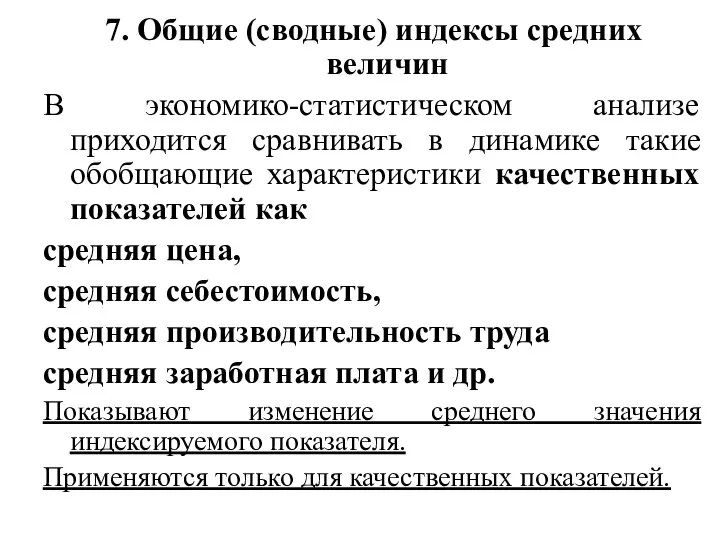 7. Общие (сводные) индексы средних величин

В экономико-статистическом анализе приходится сравнивать в динамике такие обобщающие характеристики качественных показателей как

средняя цена,

средняя себестоимость,

средняя производительность труда

средняя заработная плата и др.

Показывают изменение среднего значения индексируемого показателя.

Применяются только для качественных показателей.